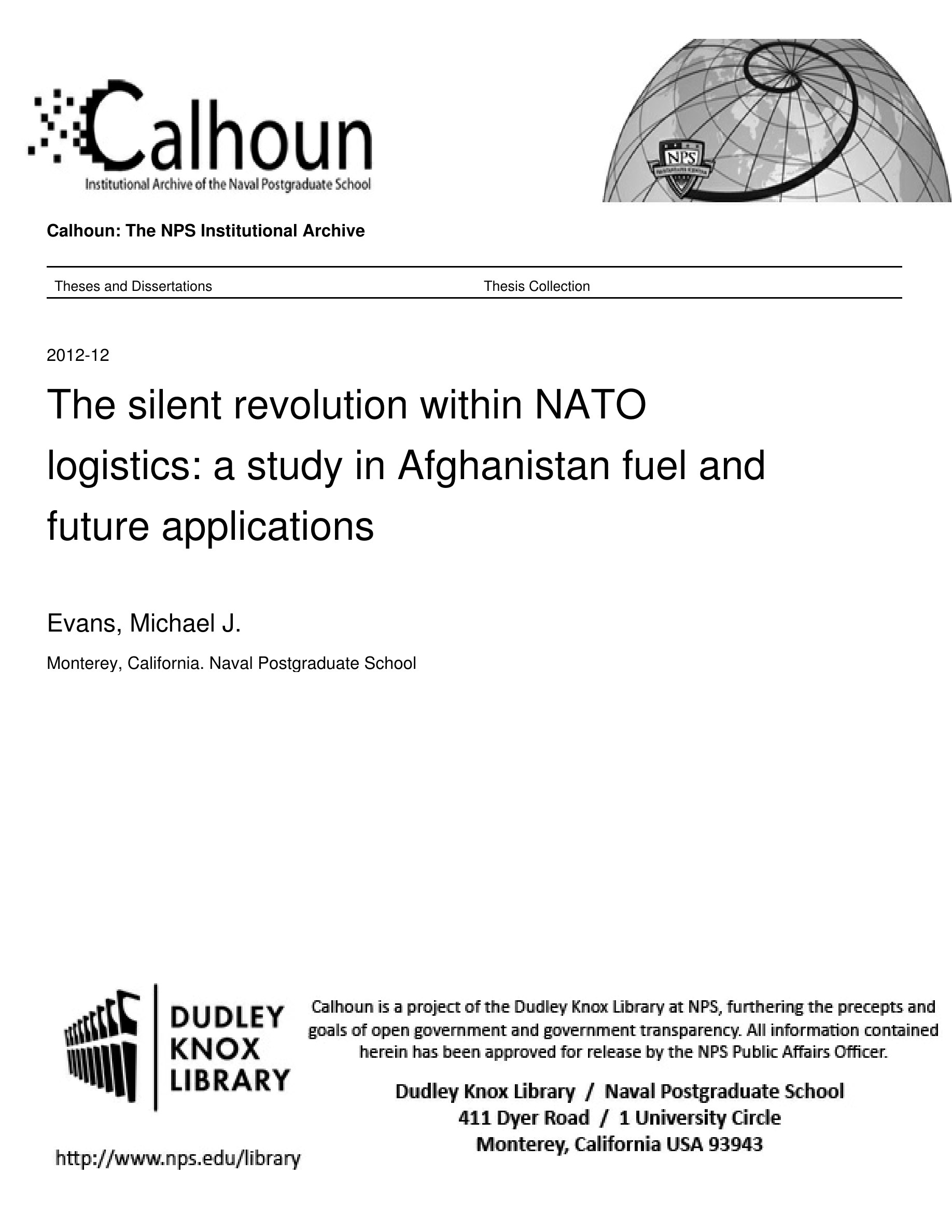 Calhoun
Institutional Archive of the Naval Postgraduate School

NPS

Calhoun: The NPS Institutional Archive

Theses and Dissertations Thesis Collection

2012-12

The silent revolution within NATO logistics: a study in Afghanistan fuel and future applications

Evans, Michael J.

Monterey, California. Naval Postgraduate School

DUDLEY KNOX LIBRARY

http://www.nps.edu/library

Calhoun is a project of the Dudley Knox Library at NPS, furthering the precepts and goals of open government and government transparency. All information contained herein has been approved for release by the NPS Public Affairs Officer.

Dudley Knox Library / Naval Postgraduate School
411 Dyer Road / 1 University Circle
Monterey, California USA 93943